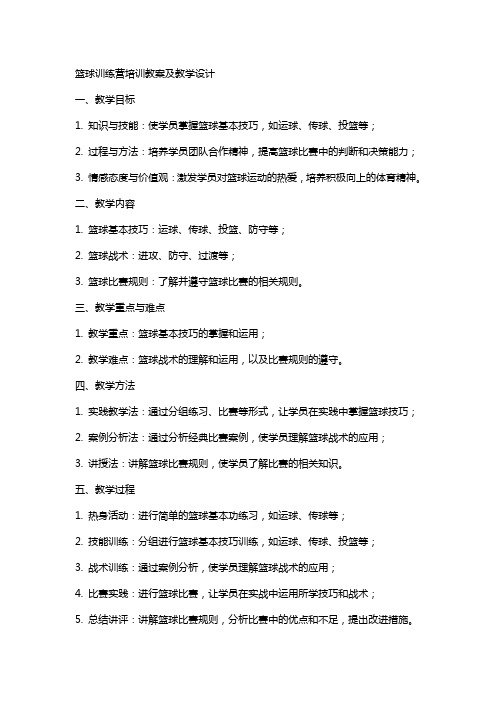 篮球训练营培训教案及教学设计

一、教学目标

1. 知识与技能：使学员掌握篮球基本技巧，如运球、传球、投篮等；

2. 过程与方法：培养学员团队合作精神，提高篮球比赛中的判断和决策能力；

3. 情感态度与价值观：激发学员对篮球运动的热爱，培养积极向上的体育精神。

二、教学内容

1. 篮球基本技巧：运球、传球、投篮、防守等；

2. 篮球战术：进攻、防守、过渡等；

3. 篮球比赛规则：了解并遵守篮球比赛的相关规则。

三、教学重点与难点

1. 教学重点：篮球基本技巧的掌握和运用；

2. 教学难点：篮球战术的理解和运用，以及比赛规则的遵守。

四、教学方法

1. 实践教学法：通过分组练习、比赛等形式，让学员在实践中掌握篮球技巧；

2. 案例分析法：通过分析经典比赛案例，使学员理解篮球战术的应用；

3. 讲授法：讲解篮球比赛规则，使学员了解比赛的相关知识。

五、教学过程

1. 热身活动：进行简单的篮球基本功练习，如运球、传球等；

2. 技能训练：分组进行篮球基本技巧训练，如运球、传球、投篮等；

3. 战术训练：通过案例分析，使学员理解篮球战术的应用；

4. 比赛实践：进行篮球比赛，让学员在实战中运用所学技巧和战术；

5. 总结讲评：讲解篮球比赛规则，分析比赛中的优点和不足，提出改进措施。